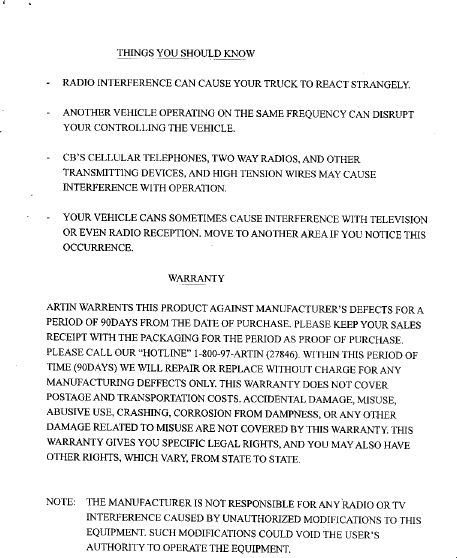 THINGS YOU SHOULD KNOW

- RADIO INTERFERENCE CAN CAUSE YOUR TRUCK TO REACT STRANGELY.

- ANOTHER VEHICLE OPERATING ON THE SAME FREQUENCY CAN DISRUPT YOUR CONTROLLING THE VEHICLE.

- CB'S CELLULAR TELEPHONES, TWO WAY RADIOS, AND OTHER TRANSMITTING DEVICES, AND HIGH TENSION WIRES MAY CAUSE INTERFERENCE WITH OPERATION.

- YOUR VEHICLE CANS SOMETIMES CAUSE INTERFERENCE WITH TELEVISION OR EVEN RADIO RECEPTION. MOVE TO ANOTHER AREA IF YOU NOTICE THIS OCCURRENCE.

WARRANTY

ARTIN WARRENTS THIS PRODUCT AGAINST MANUFACTURER'S DEFECTS FOR A PERIOD OF 90DAYS FROM THE DATE OF PURCHASE. PLEASE KEEP YOUR SALES RECEIPT WITH THE PACKAGING FOR THE PERIOD AS PROOF OF PURCHASE. PLEASE CALL OUR "HOTLINE" 1-800-97-ARTIN (27846). WITHIN THIS PERIOD OF TIME (90DAYS) WE WILL REPAIR OR REPLACE WITHOUT CHARGE FOR ANY MANUFACTURING DEFFECTS ONLY. THIS WARRANTY DOES NOT COVER POSTAGE AND TRANSPORTATION COSTS. ACCIDENTAL DAMAGE, MISUSE, ABUSIVE USE, CRASHING, CORROSION FROM DAMPNESS, OR ANY OTHER DAMAGE RELATED TO MISUSE ARE NOT COVERED BY THIS WARRANTY. THIS WARRANTY GIVES YOU SPECIFIC LEGAL RIGHTS, AND YOU MAY ALSO HAVE OTHER RIGHTS, WHICH VARY, FROM STATE TO STATE.

NOTE: THE MANUFACTURER IS NOT RESPONSIBLE FOR ANY RADIO OR TV INTERFERENCE CAUSED BY UNAUTHORIZED MODIFICATIONS TO THIS EQUIPMENT. SUCH MODIFICATIONS COULD VOID THE USER'S AUTHORITY TO OPERATE THE EQUIPMENT.